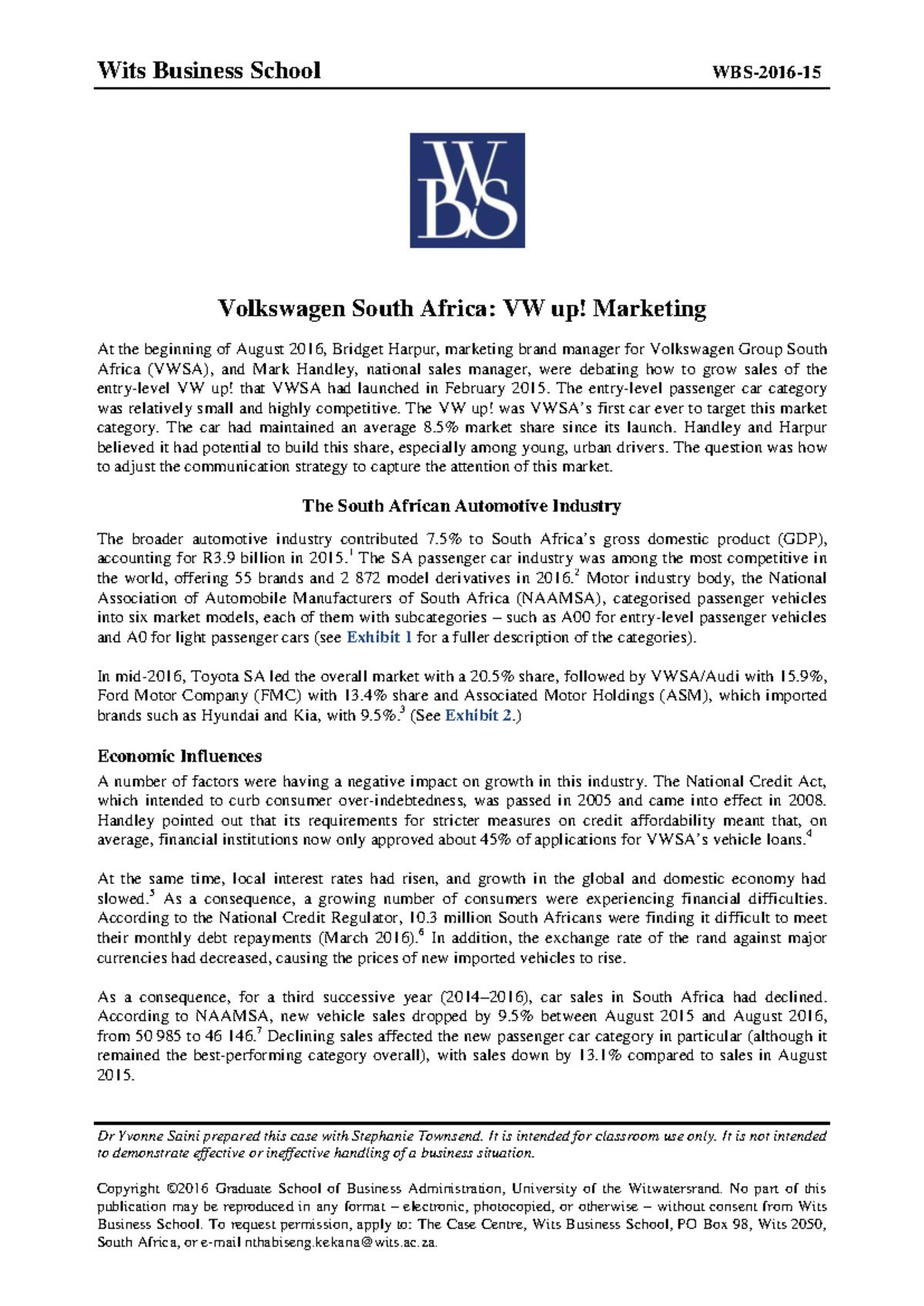 Wits Business School WBS-2016-15

WBS

Volkswagen South Africa: VW up! Marketing

At the beginning of August 2016, Bridget Harpur, marketing brand manager for Volkswagen Group South Africa (VWSA), and Mark Handley, national sales manager, were debating how to grow sales of the entry-level VW up! that VWSA had launched in February 2015. The entry-level passenger car category was relatively small and highly competitive. The VW up! was VWSA's first car ever to target this market category. The car had maintained an average 8.5% market share since its launch. Handley and Harpur believed it had potential to build this share, especially among young, urban drivers. The question was how to adjust the communication strategy to capture the attention of this market.

The South African Automotive Industry

The broader automotive industry contributed 7.5% to South Africa's gross domestic product (GDP), accounting for R3.9 billion in 2015.$^1$ The SA passenger car industry was among the most competitive in the world, offering 55 brands and 2 872 model derivatives in 2016.$^2$ Motor industry body, the National Association of Automobile Manufacturers of South Africa (NAAMSA), categorised passenger vehicles into six market models, each of them with subcategories – such as A00 for entry-level passenger vehicles and A0 for light passenger cars (see Exhibit 1 for a fuller description of the categories).

In mid-2016, Toyota SA led the overall market with a 20.5% share, followed by VWSA/Audi with 15.9%, Ford Motor Company (FMC) with 13.4% share and Associated Motor Holdings (ASM), which imported brands such as Hyundai and Kia, with 9.5%.$^3$ (See Exhibit 2.)

Economic Influences

A number of factors were having a negative impact on growth in this industry. The National Credit Act, which intended to curb consumer over-indebtedness, was passed in 2005 and came into effect in 2008. Handley pointed out that its requirements for stricter measures on credit affordability meant that, on average, financial institutions now only approved about 45% of applications for VWSA's vehicle loans.$^4$

At the same time, local interest rates had risen, and growth in the global and domestic economy had slowed.$^5$ As a consequence, a growing number of consumers were experiencing financial difficulties. According to the National Credit Regulator, 10.3 million South Africans were finding it difficult to meet their monthly debt repayments (March 2016).$^6$ In addition, the exchange rate of the rand against major currencies had decreased, causing the prices of new imported vehicles to rise.

As a consequence, for a third successive year (2014–2016), car sales in South Africa had declined. According to NAAMSA, new vehicle sales dropped by 9.5% between August 2015 and August 2016, from 50 985 to 46 146.$^7$ Declining sales affected the new passenger car category in particular (although it remained the best-performing category overall), with sales down by 13.1% compared to sales in August 2015.

Dr Yvonne Saini prepared this case with Stephanie Townsend. It is intended for classroom use only. It is not intended to demonstrate effective or ineffective handling of a business situation.

Copyright ©2016 Graduate School of Business Administration, University of the Witwatersrand. No part of this publication may be reproduced in any format – electronic, photocopied, or otherwise – without consent from Wits Business School. To request permission, apply to: The Case Centre, Wits Business School, PO Box 98, Wits 2050, South Africa, or e-mail nthabiseng.kekana@wits.ac.za.